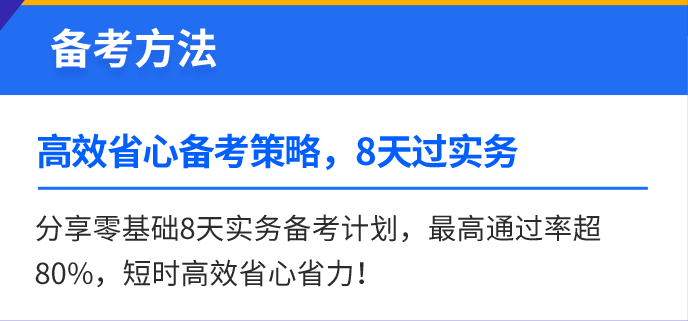 备考方法

高效省心备考策略，8天过实务

分享零基础8天实务备考计划，最高通过率超80%，短时高效省心省力！